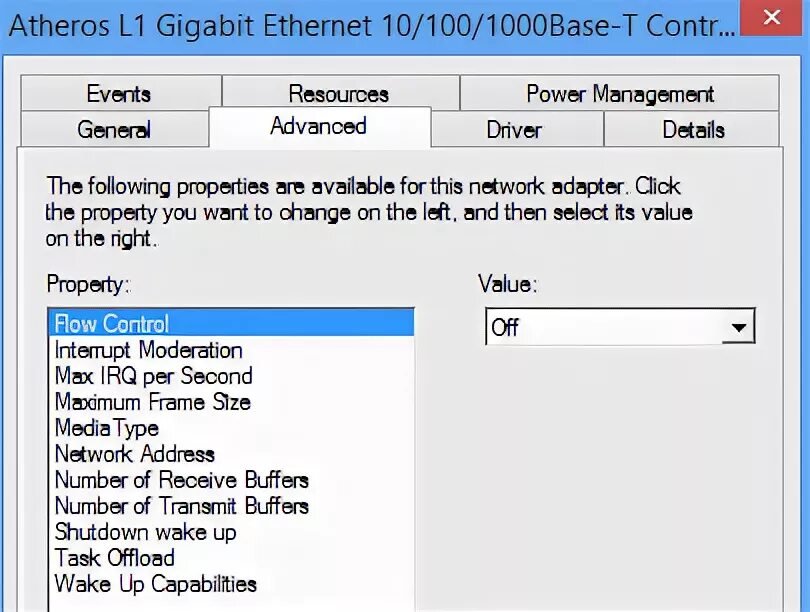 Atheros L1 Gigabit Ethernet 10/100/1000Base-T Contr...

Events
Resources
Power Management
General
Advanced
Driver
Details

The following properties are available for this network adapter. Click the property you want to change on the left, and then select its value on the right.

Property:

Flow Control
Interrupt Moderation
Max IRQ per Second
Maximum Frame Size
Media Type
Network Address
Number of Receive Buffers
Number of Transmit Buffers
Shutdown wake up
Task Offload
Wake Up Capabilities

Value:

Off